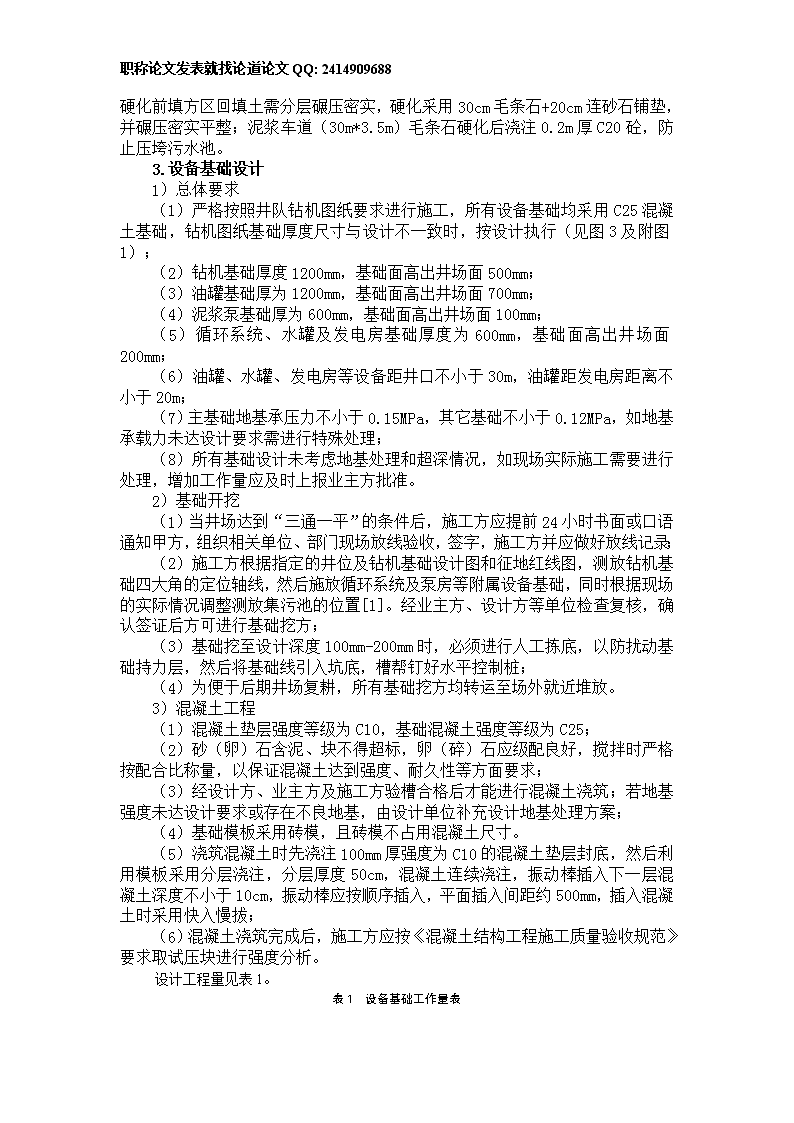 职称论文发表就找论道论文 QQ: 2414909688

硬化前填方区回填土需分层碾压密实，硬化采用 30cm 毛条石+20cm 连砂石铺垫，并碾压密实平整；泥浆车道（30m*3.5m）毛条石硬化后浇注 0.2m 厚 C20 砼，防止压垮污水池。

3.设备基础设计

1）总体要求

（1）严格按照井队钻机图纸要求进行施工，所有设备基础均采用 C25 混凝土基础，钻机图纸基础厚度尺寸与设计不一致时，按设计执行（见图 3 及附图 1）；

（2）钻机基础厚度 1200mm，基础面高出井场面 500mm；

（3）油罐基础厚为 1200mm，基础面高出井场面 700mm；

（4）泥浆泵基础厚为 600mm，基础面高出井场面 100mm；

（5）循环系统、水罐及发电房基础厚度为 600mm，基础面高出井场面 200mm；

（6）油罐、水罐、发电房等设备距井口不小于 30m，油罐距发电房距离不小于 20m；

（7）主基础地基承压力不小于 0.15MPa，其它基础不小于 0.12MPa，如地基承载力未达设计要求需进行特殊处理；

（8）所有基础设计未考虑地基处理和超深情况，如现场实际施工需要进行处理，增加工作量应及时上报业主方批准。

2）基础开挖

（1）当井场达到“三通一平”的条件后，施工方应提前 24 小时书面或口语通知甲方，组织相关单位、部门现场放线验收，签字，施工方并应做好放线记录

（2）施工方根据指定的井位及钻机基础设计图和征地红线图，测放钻机基础四大角的定位轴线，然后施放循环系统及泵房等附属设备基础，同时根据现场的实际情况调整测放集污池的位置[1]。经业主方、设计方等单位检查复核，确认签证后方可进行基础挖方；

（3）基础挖至设计深度 100mm-200mm 时，必须进行人工拣底，以防扰动基础持力层，然后将基础线引入坑底，槽帮钉好水平控制桩；

（4）为便于后期井场复耕，所有基础挖方均转运至场外就近堆放。

3）混凝土工程

（1）混凝土垫层强度等级为 C10，基础混凝土强度等级为 C25；

（2）砂（卵）石含泥、块不得超标，卵（碎）石应级配良好，搅拌时严格按配合比称量，以保证混凝土达到强度、耐久性等方面要求；

（3）经设计方、业主方及施工方验槽合格后才能进行混凝土浇筑；若地基强度未达设计要求或存在不良地基，由设计单位补充设计地基处理方案；

（4）基础模板采用砖模，且砖模不占用混凝土尺寸。

（5）浇筑混凝土时先浇注 100mm 厚强度为 C10 的混凝土垫层封底，然后利用模板采用分层浇注，分层厚度 50cm，混凝土连续浇注，振动棒插入下一层混凝土深度不小于 10cm，振动棒应按顺序插入，平面插入间距约 500mm，插入混凝土时采用快入慢拔；

（6）混凝土浇筑完成后，施工方应按《混凝土结构工程施工质量验收规范》要求取试压块进行强度分析。

设计工程量见表 1。

表 1 设备基础工作量表